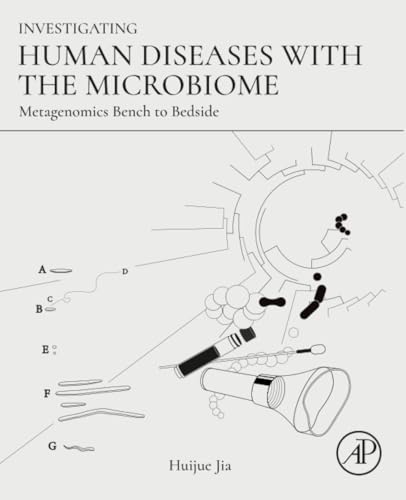 INVESTIGATING
HUMAN DISEASES WITH THE MICROBIOME

Metagenomics Bench to Bedside

A

D

C

B

E

F

G

Huijue Jia

AP